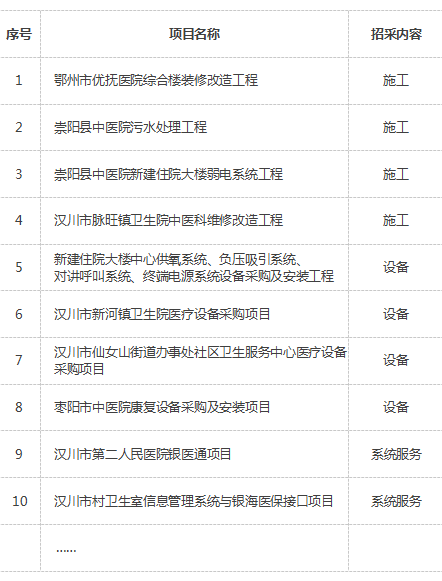 | 序号 | 项目名称 | 招采内容 |
|---|---|---|
| 1 | 鄂州市优抚医院综合楼装修改造工程 | 施工 |
| 2 | 崇阳县中医院污水处理工程 | 施工 |
| 3 | 崇阳县中医院新建住院大楼弱电系统工程 | 施工 |
| 4 | 汉川市脉旺镇卫生院中医科维修改造工程 | 施工 |
| 5 | 新建住院大楼中心供氧系统、负压吸引系统、对讲呼叫系统、终端电源系统设备采购及安装工程 | 设备 |
| 6 | 汉川市新河镇卫生院医疗设备采购项目 | 设备 |
| 7 | 汉川市仙女山街道办事处社区卫生服务中心医疗设备采购项目 | 设备 |
| 8 | 枣阳市中医院康复设备采购及安装项目 | 设备 |
| 9 | 汉川市第二人民医院银医通项目 | 系统服务 |
| 10 | 汉川市村卫生室信息管理系统与银海医保接口项目 | 系统服务 |
|  | ...... |  |